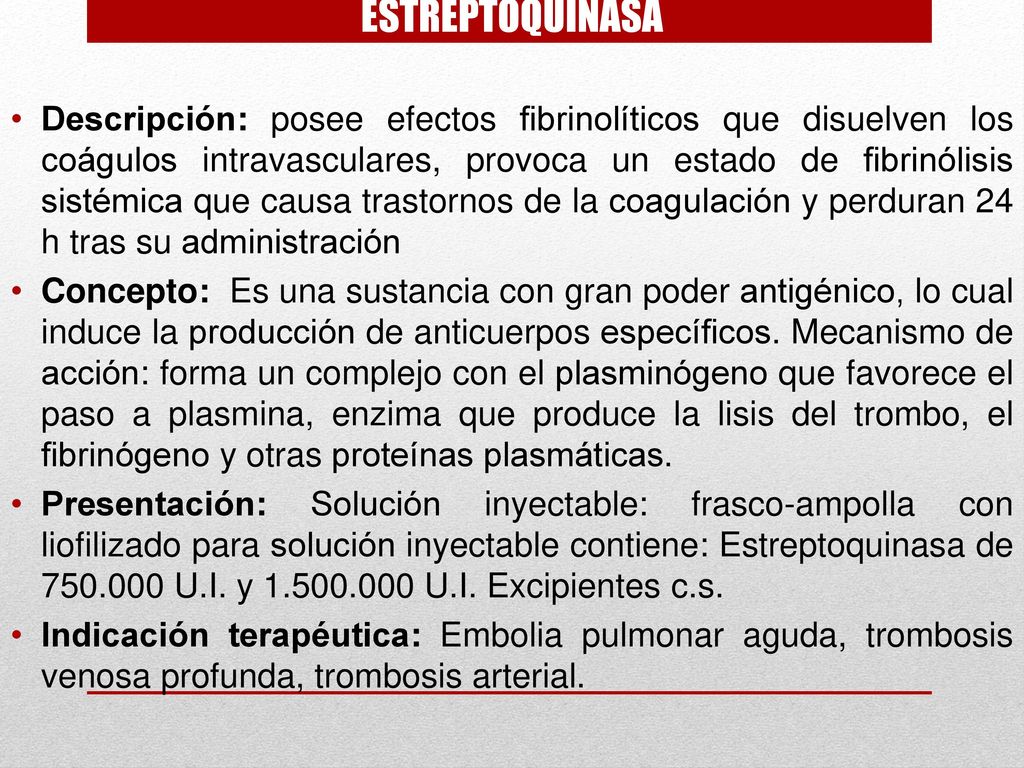 ESTREPTOQUINASA

• **Descripción:** posee efectos fibrinolíticos que disuelven los coágulos intravasculares, provoca un estado de fibrinólisis sistémica que causa trastornos de la coagulación y perduran 24 h tras su administración

• **Concepto:** Es una sustancia con gran poder antigénico, lo cual induce la producción de anticuerpos específicos. Mecanismo de acción: forma un complejo con el plasminógeno que favorece el paso a plasmina, enzima que produce la lisis del trombo, el fibrinógeno y otras proteínas plasmáticas.

• **Presentación:** Solución inyectable: frasco-ampolla con liofilizado para solución inyectable contiene: Estreptoquinasa de 750.000 U.I. y 1.500.000 U.I. Excipientes c.s.

• **Indicación terapéutica:** Embolia pulmonar aguda, trombosis venosa profunda, trombosis arterial.